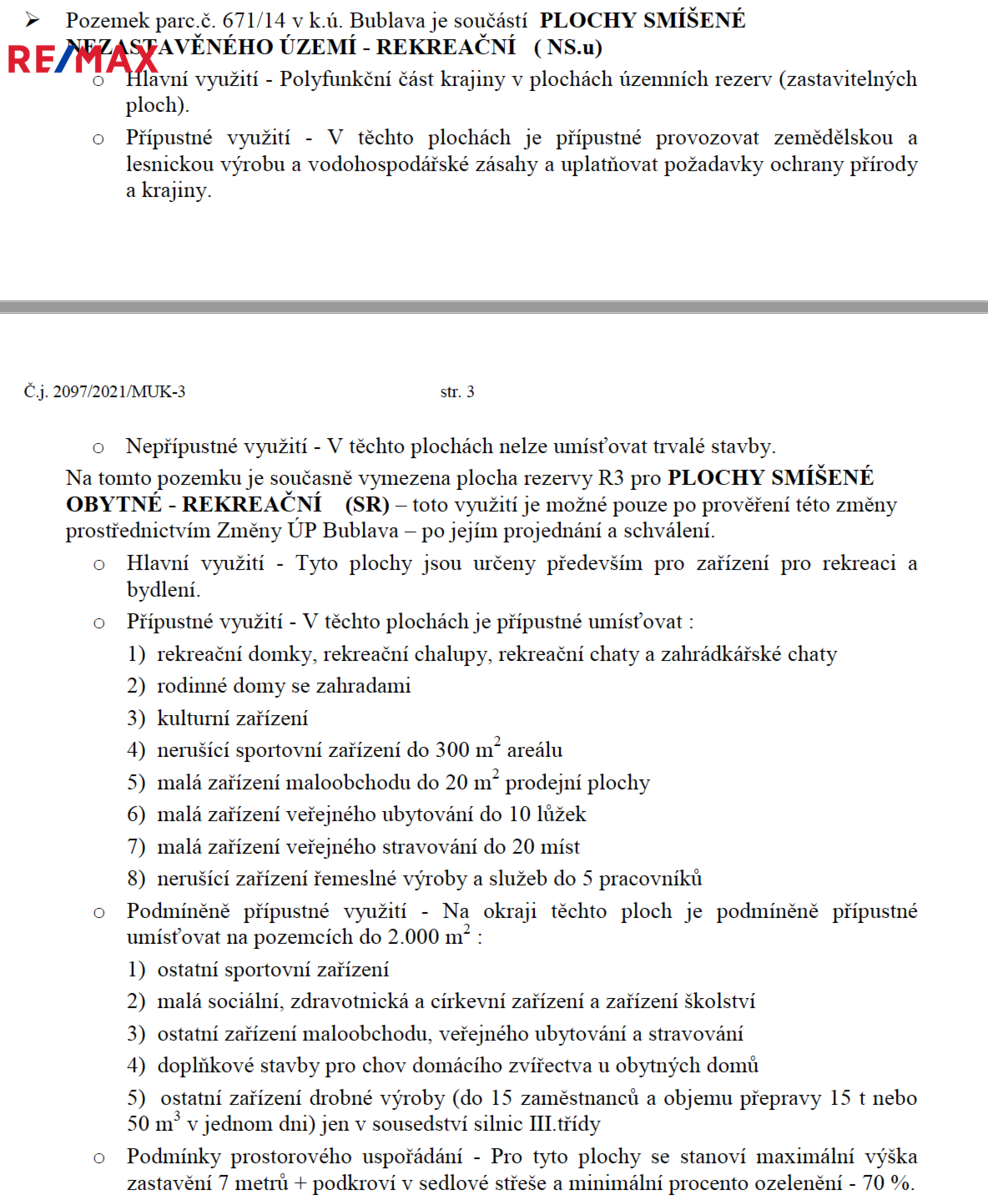 ➢ Pozemek parc.č. 671/14 v k.ú. Bublava je součástí **PLOCHY SMÍŠENÉ NEZASTAVĚNÉHO ÚZEMÍ - REKREAČNÍ ( NS.u)**

RE/MAX

o Hlavní využití - Polyfunkční část krajiny v plochách územních rezerv (zastavitelných ploch).

o Přípustné využití - V těchto plochách je přípustné provozovat zemědělskou a lesnickou výrobu a vodohospodářské zásahy a uplatňovat požadavky ochrany přírody a krajiny.

Č.j. 2097/2021/MUK-3 str. 3

o Nepřípustné využití - V těchto plochách nelze umísťovat trvalé stavby.

Na tomto pozemku je současně vymezena plocha rezervy R3 pro **PLOCHY SMÍŠENÉ OBYTNÉ - REKREAČNÍ (SR)** – toto využití je možné pouze po prověření této změny prostřednictvím Změny ÚP Bublava – po jejím projednání a schválení.

o Hlavní využití - Tyto plochy jsou určeny především pro zařízení pro rekreaci a bydlení.

o Přípustné využití - V těchto plochách je přípustné umísťovat :

1) rekreační domky, rekreační chalupy, rekreační chaty a zahrádkářské chaty
2) rodinné domy se zahradami
3) kulturní zařízení
4) nerušící sportovní zařízení do 300 $m^2$ areálu
5) malá zařízení maloobchodu do 20 $m^2$ prodejní plochy
6) malá zařízení veřejného ubytování do 10 lůžek
7) malá zařízení veřejného stravování do 20 míst
8) nerušící zařízení řemeslné výroby a služeb do 5 pracovníků

o Podmíněně přípustné využití - Na okraji těchto ploch je podmíněně přípustné umísťovat na pozemcích do 2.000 $m^2$ :

1) ostatní sportovní zařízení
2) malá sociální, zdravotnická a církevní zařízení a zařízení školství
3) ostatní zařízení maloobchodu, veřejného ubytování a stravování
4) doplňkové stavby pro chov domácího zvířectva u obytných domů
5) ostatní zařízení drobné výroby (do 15 zaměstnanců a objemu přepravy 15 t nebo 50 $m^3$ v jednom dni) jen v sousedství silnic III.třídy

o Podmínky prostorového uspořádání - Pro tyto plochy se stanoví maximální výška zastavění 7 metrů + podkroví v sedlové střeše a minimální procento ozelenění - 70 %.